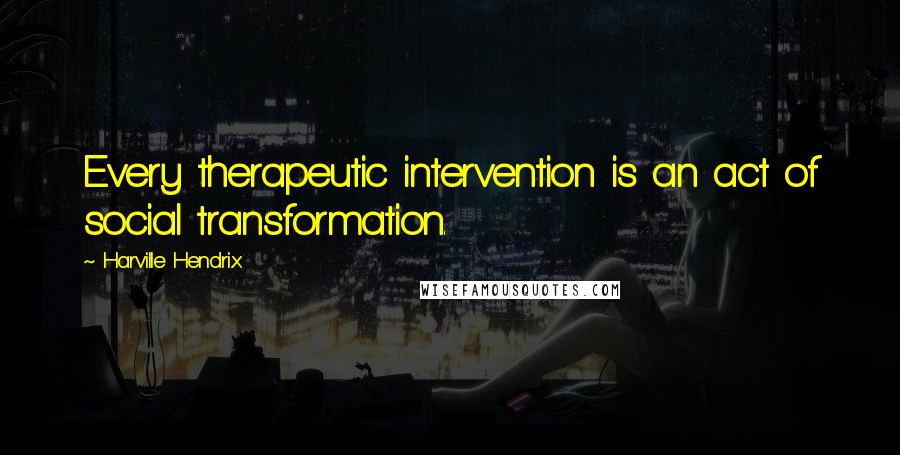 Every therapeutic intervention is an act of social transformation.

~ Harville Hendrix

WISEFAMOUSQUOTES.COM